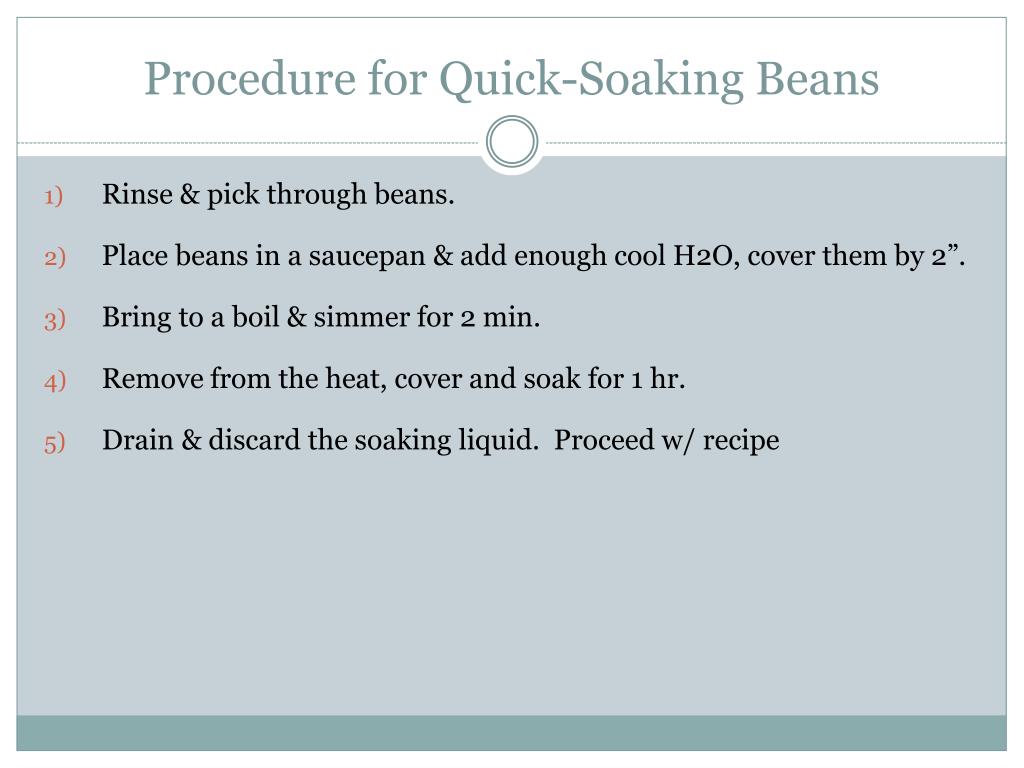 Procedure for Quick-Soaking Beans

1) Rinse & pick through beans.

2) Place beans in a saucepan & add enough cool H2O, cover them by 2”.

3) Bring to a boil & simmer for 2 min.

4) Remove from the heat, cover and soak for 1 hr.

5) Drain & discard the soaking liquid. Proceed w/ recipe